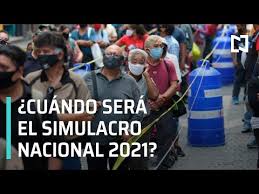 ¿CUÁNDO SERÁ EL SIMULACRO NACIONAL 2021?